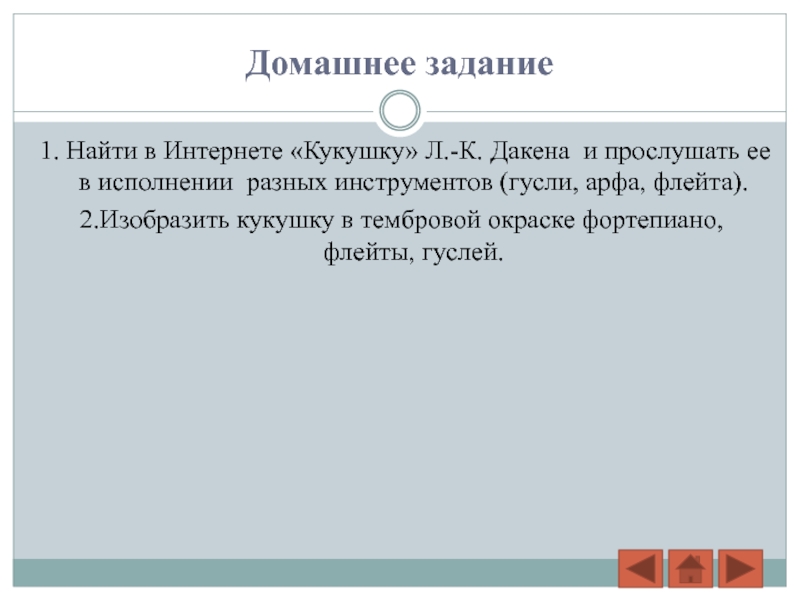 Домашнее задание

1. Найти в Интернете «Кукушку» Л.-К. Дакена и прослушать ее в исполнении разных инструментов (гусли, арфа, флейта).

2.Изобразить кукушку в тембровой окраске фортепиано, флейты, гуслей.